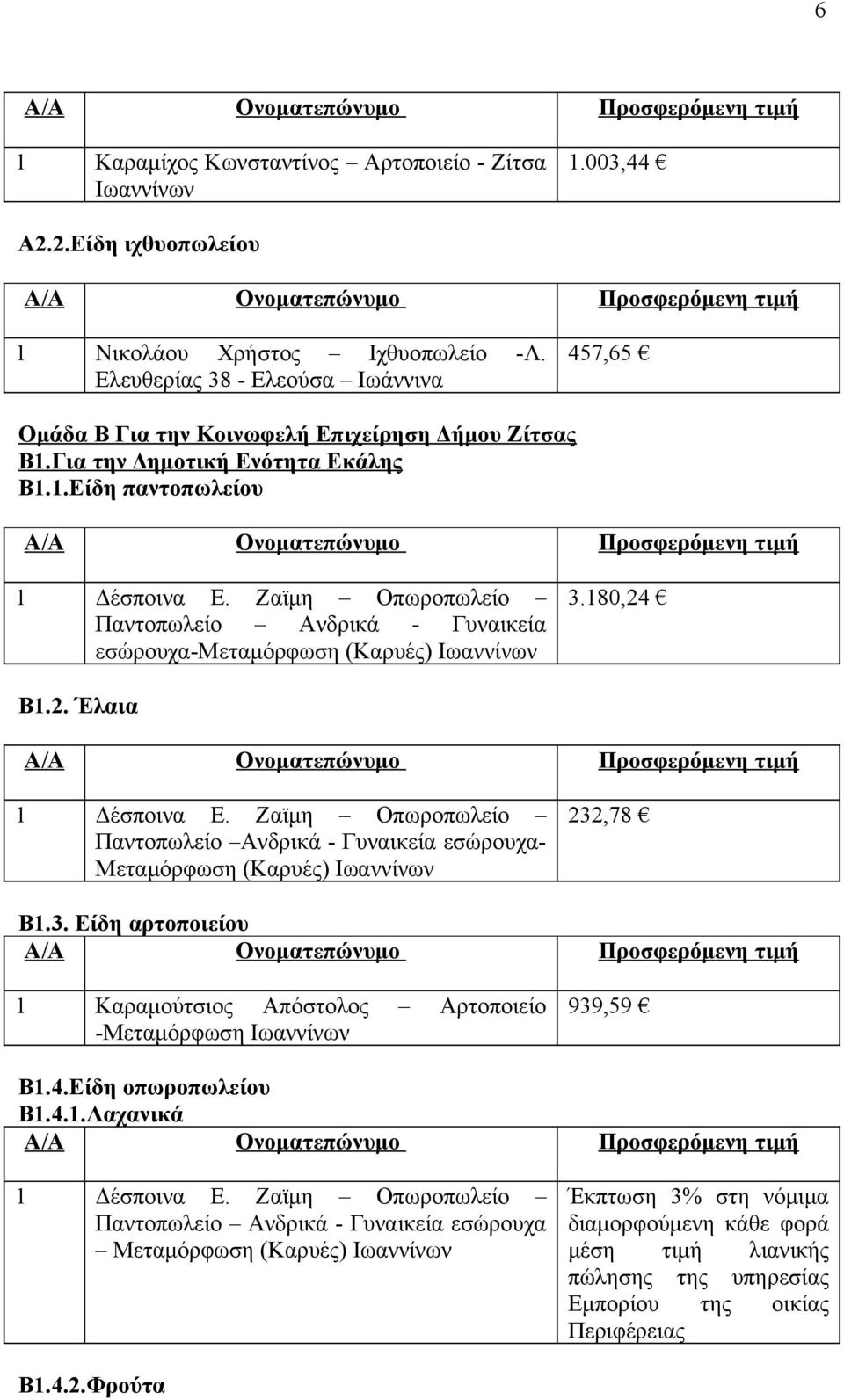 6

| Α/Α | Ονοματεπώνυμο | Προσφερόμενη τιμή |
|---|---|---|
| 1 | Καραμίχος Κωνσταντίνος – Αρτοποιείο - Ζίτσα Ιωαννίνων | 1.003,44 € |

Α2.2.Είδη ιχθυοπωλείου

| Α/Α | Ονοματεπώνυμο | Προσφερόμενη τιμή |
|---|---|---|
| 1 | Νικολάου Χρήστος – Ιχθυοπωλείο -Λ. Ελευθερίας 38 - Ελεούσα – Ιωάννινα | 457,65 € |

Ομάδα Β Για την Κοινωφελή Επιχείρηση Δήμου Ζίτσας
Β1.Για την Δημοτική Ενότητα Εκάλης
Β1.1.Είδη παντοπωλείου

| Α/Α | Ονοματεπώνυμο | Προσφερόμενη τιμή |
|---|---|---|
| 1 | Δέσποινα Ε. Ζαϊμη – Οπωροπωλείο – Παντοπωλείο – Ανδρικά - Γυναικεία εσώρουχα-Μεταμόρφωση (Καρυές) Ιωαννίνων | 3.180,24 € |

Β1.2. Έλαια

| Α/Α | Ονοματεπώνυμο | Προσφερόμενη τιμή |
|---|---|---|
| 1 | Δέσποινα Ε. Ζαϊμη – Οπωροπωλείο – Παντοπωλείο –Ανδρικά - Γυναικεία εσώρουχα-Μεταμόρφωση (Καρυές) Ιωαννίνων | 232,78 € |

Β1.3. Είδη αρτοποιείου

| Α/Α | Ονοματεπώνυμο | Προσφερόμενη τιμή |
|---|---|---|
| 1 | Καραμούτσιος Απόστολος – Αρτοποιείο -Μεταμόρφωση Ιωαννίνων | 939,59 € |

Β1.4.Είδη οπωροπωλείου
Β1.4.1.Λαχανικά

| Α/Α | Ονοματεπώνυμο | Προσφερόμενη τιμή |
|---|---|---|
| 1 | Δέσποινα Ε. Ζαϊμη – Οπωροπωλείο – Παντοπωλείο – Ανδρικά - Γυναικεία εσώρουχα – Μεταμόρφωση (Καρυές) Ιωαννίνων | Έκπτωση 3% στη νόμιμα διαμορφούμενη κάθε φορά μέση τιμή λιανικής πώλησης της υπηρεσίας Εμπορίου της οικίας Περιφέρειας |

Β1.4.2.Φρούτα